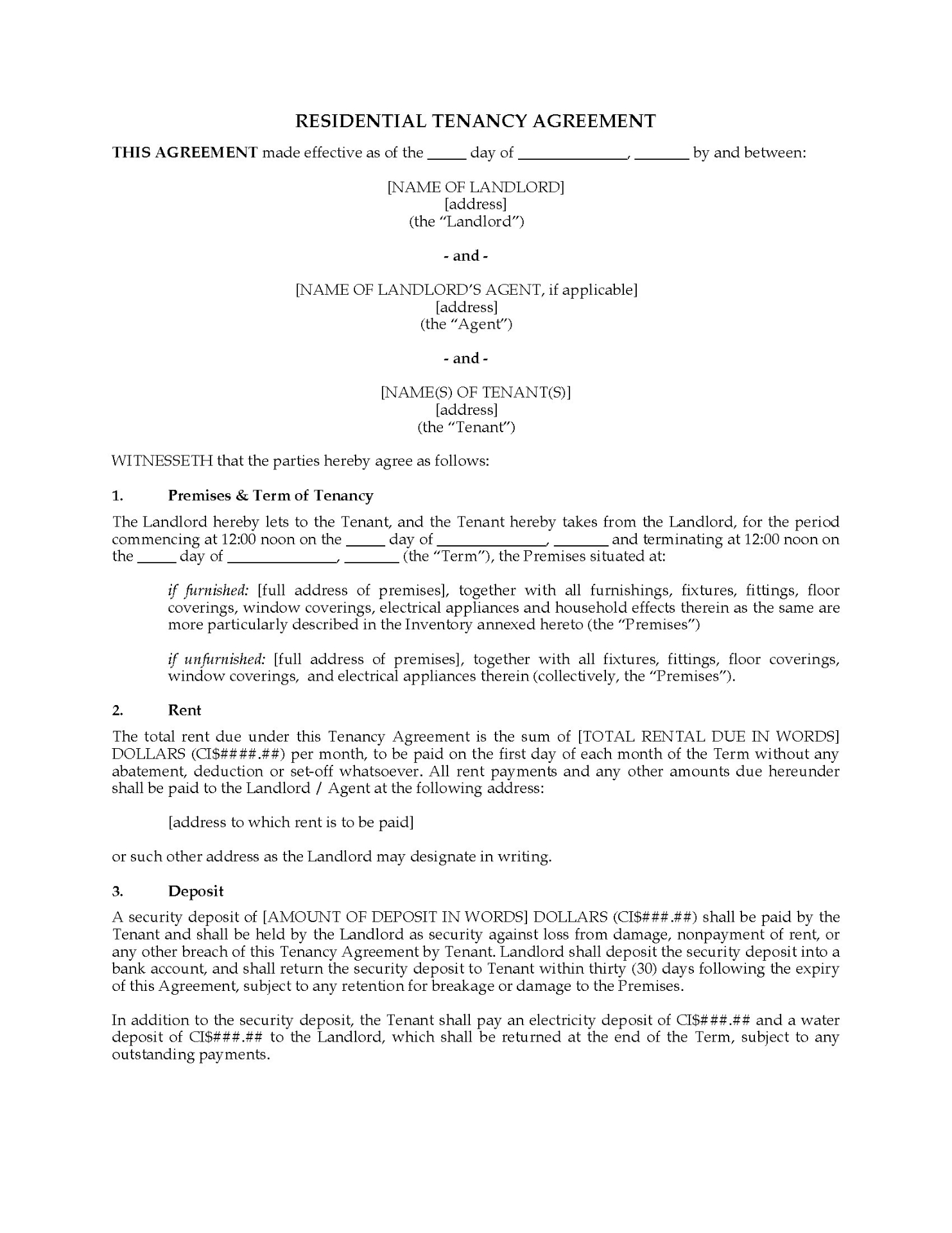 RESIDENTIAL TENANCY AGREEMENT

THIS AGREEMENT made effective as of the _____ day of ______________, _______ by and between:

[NAME OF LANDLORD]
[address]
(the "Landlord")

- and -

[NAME OF LANDLORD'S AGENT, if applicable]
[address]
(the "Agent")

- and -

[NAME(S) OF TENANT(S)]
[address]
(the "Tenant")

WITNESSETH that the parties hereby agree as follows:

1. Premises & Term of Tenancy

The Landlord hereby lets to the Tenant, and the Tenant hereby takes from the Landlord, for the period commencing at 12:00 noon on the _____ day of ______________, _______ and terminating at 12:00 noon on the _____ day of ______________, _______ (the "Term"), the Premises situated at:

if furnished: [full address of premises], together with all furnishings, fixtures, fittings, floor coverings, window coverings, electrical appliances and household effects therein as the same are more particularly described in the Inventory annexed hereto (the "Premises")

if unfurnished: [full address of premises], together with all fixtures, fittings, floor coverings, window coverings, and electrical appliances therein (collectively, the "Premises").

2. Rent

The total rent due under this Tenancy Agreement is the sum of [TOTAL RENTAL DUE IN WORDS] DOLLARS (CI$####.##) per month, to be paid on the first day of each month of the Term without any abatement, deduction or set-off whatsoever. All rent payments and any other amounts due hereunder shall be paid to the Landlord / Agent at the following address:

[address to which rent is to be paid]

or such other address as the Landlord may designate in writing.

3. Deposit

A security deposit of [AMOUNT OF DEPOSIT IN WORDS] DOLLARS (CI$###.##) shall be paid by the Tenant and shall be held by the Landlord as security against loss from damage, nonpayment of rent, or any other breach of this Tenancy Agreement by Tenant. Landlord shall deposit the security deposit into a bank account, and shall return the security deposit to Tenant within thirty (30) days following the expiry of this Agreement, subject to any retention for breakage or damage to the Premises.

In addition to the security deposit, the Tenant shall pay an electricity deposit of CI$###.## and a water deposit of CI$###.## to the Landlord, which shall be returned at the end of the Term, subject to any outstanding payments.